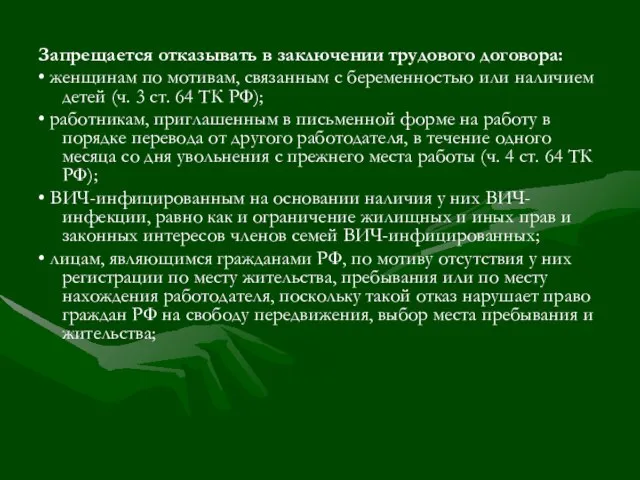 Запрещается отказывать в заключении трудового договора:

• женщинам по мотивам, связанным с беременностью или наличием детей (ч. 3 ст. 64 ТК РФ);

• работникам, приглашенным в письменной форме на работу в порядке перевода от другого работодателя, в течение одного месяца со дня увольнения с прежнего места работы (ч. 4 ст. 64 ТК РФ);

• ВИЧ-инфицированным на основании наличия у них ВИЧ-инфекции, равно как и ограничение жилищных и иных прав и законных интересов членов семей ВИЧ-инфицированных;

• лицам, являющимся гражданами РФ, по мотиву отсутствия у них регистрации по месту жительства, пребывания или по месту нахождения работодателя, поскольку такой отказ нарушает право граждан РФ на свободу передвижения, выбор места пребывания и жительства;